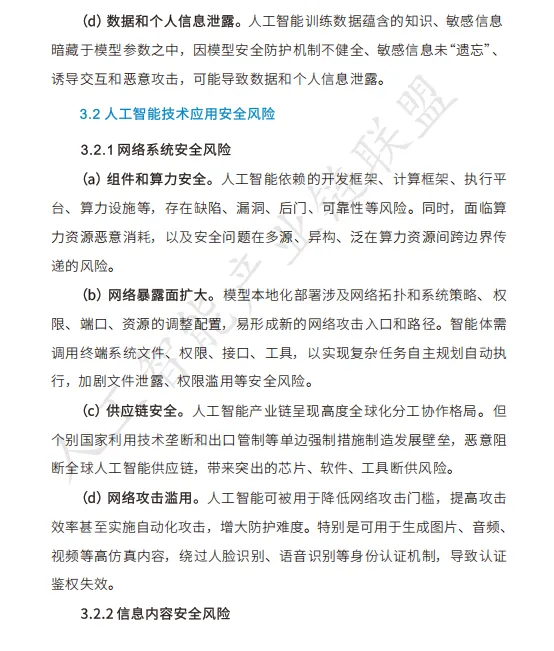 (d) 数据和个人信息泄露。人工智能训练数据蕴含的知识、敏感信息暗藏于模型参数之中，因模型安全防护机制不健全、敏感信息未“遗忘”、诱导交互和恶意攻击，可能导致数据和个人信息泄露。

3.2 人工智能技术应用安全风险

3.2.1 网络系统安全风险

(a) 组件和算力安全。人工智能依赖的开发框架、计算框架、执行平台、算力设施等，存在缺陷、漏洞、后门、可靠性等风险。同时，面临算力资源恶意消耗，以及安全问题在多源、异构、泛在算力资源间跨边界传递的风险。

(b) 网络暴露面扩大。模型本地化部署涉及网络拓扑和系统策略、权限、端口、资源的调整配置，易形成新的网络攻击入口和路径。智能体需调用终端系统文件、权限、接口、工具，以实现复杂任务自主规划自动执行，加剧文件泄露、权限滥用等安全风险。

(c) 供应链安全。人工智能产业链呈现高度全球化分工协作格局。但个别国家利用技术垄断和出口管制等单边强制措施制造发展壁垒，恶意阻断全球人工智能供应链，带来突出的芯片、软件、工具断供风险。

(d) 网络攻击滥用。人工智能可被用于降低网络攻击门槛，提高攻击效率甚至实施自动化攻击，增大防护难度。特别是可用于生成图片、音频、视频等高仿真内容，绕过人脸识别、语音识别等身份认证机制，导致认证鉴权失效。

3.2.2 信息内容安全风险

人工智能产业联盟